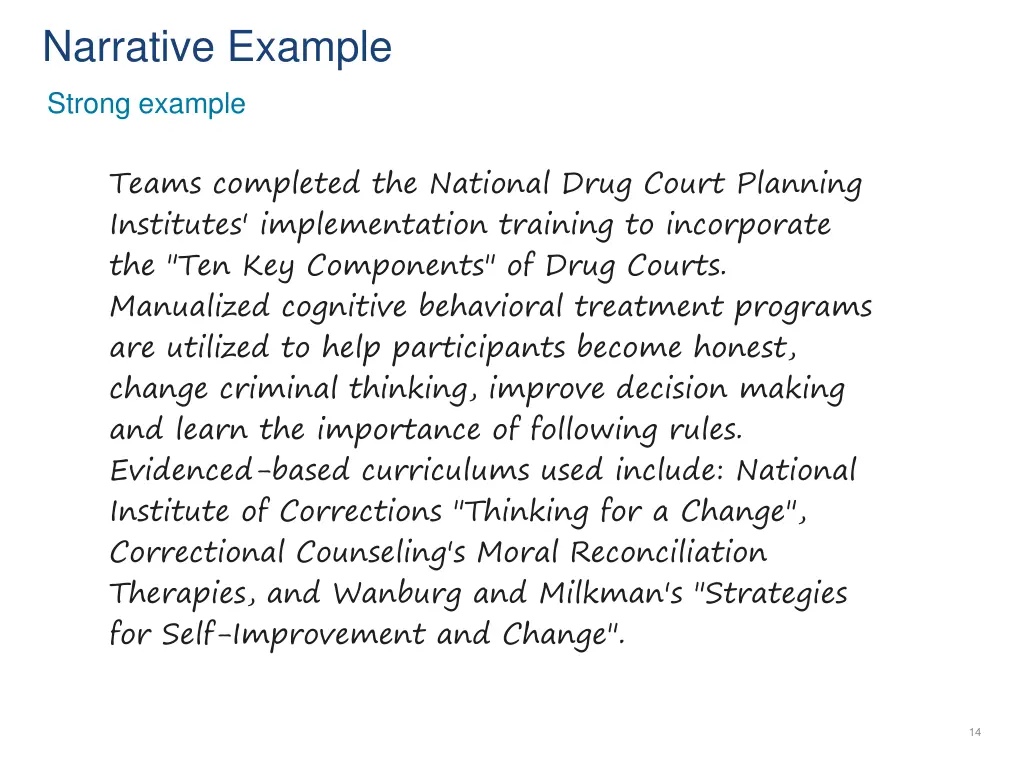 Narrative Example

Strong example

Teams completed the National Drug Court Planning Institutes' implementation training to incorporate the "Ten Key Components" of Drug Courts. Manualized cognitive behavioral treatment programs are utilized to help participants become honest, change criminal thinking, improve decision making and learn the importance of following rules. Evidenced-based curriculums used include: National Institute of Corrections "Thinking for a Change", Correctional Counseling's Moral Reconciliation Therapies, and Wanburg and Milkman's "Strategies for Self-Improvement and Change".

14